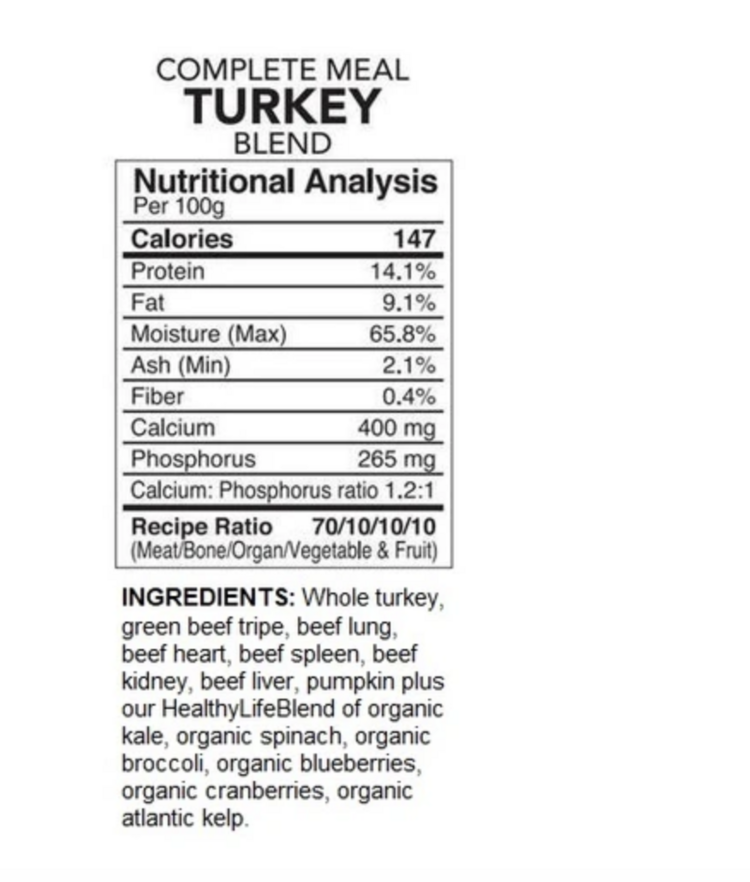 COMPLETE MEAL
TURKEY
BLEND

Nutritional Analysis
Per 100g

| Calories | 147 |
|---|---|
| Protein | 14.1% |
| Fat | 9.1% |
| Moisture (Max) | 65.8% |
| Ash (Min) | 2.1% |
| Fiber | 0.4% |
| Calcium | 400 mg |
| Phosphorus | 265 mg |

Calcium: Phosphorus ratio 1.2:1

Recipe Ratio 70/10/10/10
(Meat/Bone/Organ/Vegetable & Fruit)

INGREDIENTS: Whole turkey, green beef tripe, beef lung, beef heart, beef spleen, beef kidney, beef liver, pumpkin plus our HealthyLifeBlend of organic kale, organic spinach, organic broccoli, organic blueberries, organic cranberries, organic atlantic kelp.